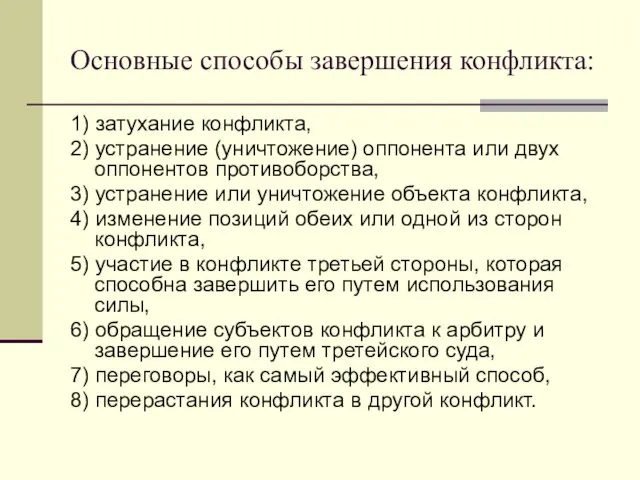 Основные способы завершения конфликта:

1) затухание конфликта,

2) устранение (уничтожение) оппонента или двух оппонентов противоборства,

3) устранение или уничтожение объекта конфликта,

4) изменение позиций обеих или одной из сторон конфликта,

5) участие в конфликте третьей стороны, которая способна завершить его путем использования силы,

6) обращение субъектов конфликта к арбитру и завершение его путем третейского суда,

7) переговоры, как самый эффективный способ,

8) перерастания конфликта в другой конфликт.